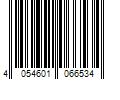 4 054601 066534